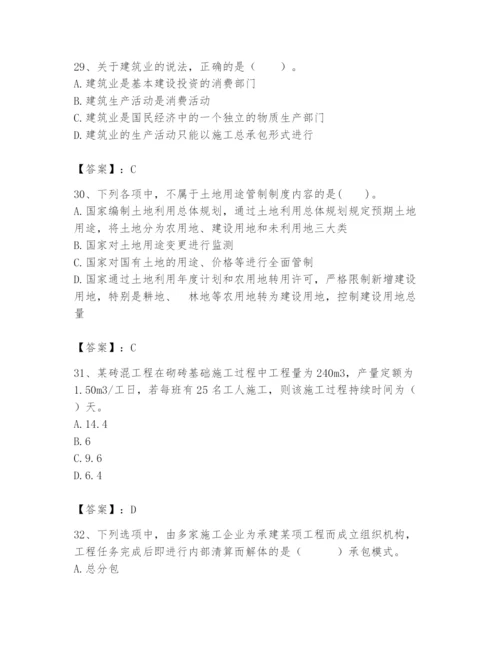 29、关于建筑业的说法，正确的是（　　）。
A.建筑业是基本建设投资的消费部门
B.建筑生产活动是消费活动
C.建筑业是国民经济中的一个独立的物质生产部门
D.建筑业的生产活动只能以施工总承包形式进行

【答案】：C

30、下列各项中，不属于土地用途管制制度内容的是(　　)。
A.国家编制土地利用总体规划，通过土地利用总体规划规定预期土地用途，将土地分为农用地、建设用地和未利用地三大类
B.国家对土地用途变更进行监测
C.国家对国有土地的用途、价格等进行全面管制
D.国家通过土地利用年度计划和农用地转用许可，严格限制新增建设用地，特别是耕地、　林地等农用地转为建设用地，控制建设用地总量

【答案】：C

31、某砖混工程在砌砖基础施工过程中工程量为240m3，产量定额为1.50m3/工日，若每班有25名工人施工，则该施工过程持续时间为（　）天。
A.14.4
B.6
C.9.6
D.6.4

【答案】：D

32、下列选项中，由多家施工企业为承建某项工程而成立组织机构，工程任务完成后即进行内部清算而解体的是（　　）承包模式。
A.总分包